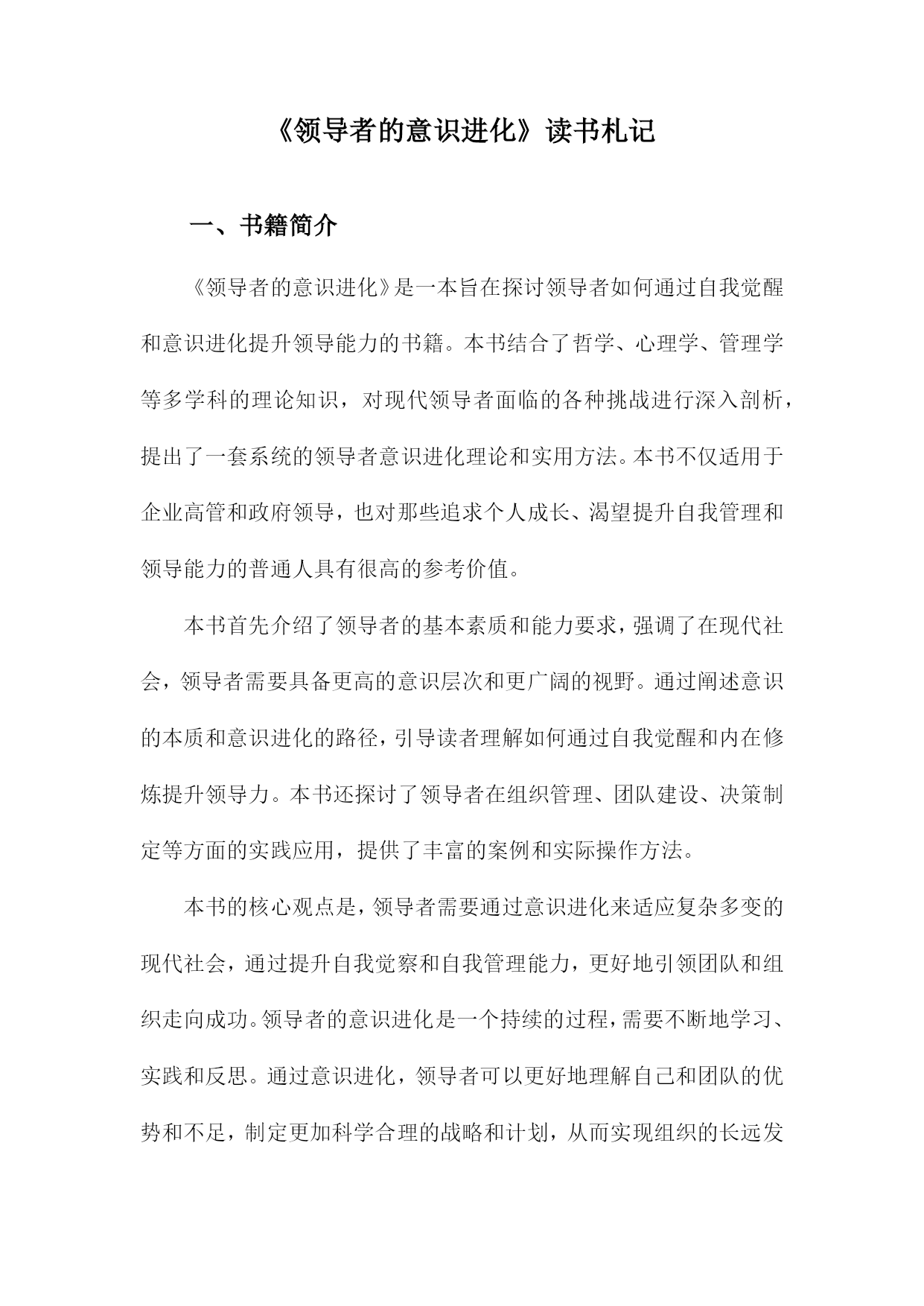 《领导者的意识进化》读书札记

一、书籍简介

《领导者的意识进化》是一本旨在探讨领导者如何通过自我觉醒和意识进化提升领导能力的书籍。本书结合了哲学、心理学、管理学等多学科的理论知识，对现代领导者面临的各种挑战进行深入剖析，提出了一套系统的领导者意识进化理论和实用方法。本书不仅适用于企业高管和政府领导，也对那些追求个人成长、渴望提升自我管理和领导能力的普通人具有很高的参考价值。

本书首先介绍了领导者的基本素质和能力要求，强调了在现代社会，领导者需要具备更高的意识层次和更广阔的视野。通过阐述意识的本质和意识进化的路径，引导读者理解如何通过自我觉醒和内在修炼提升领导力。本书还探讨了领导者在组织管理、团队建设、决策制定等方面的实践应用，提供了丰富的案例和实际操作方法。

本书的核心观点是，领导者需要通过意识进化来适应复杂多变的现代社会，通过提升自我觉察和自我管理能力，更好地引领团队和组织走向成功。领导者的意识进化是一个持续的过程，需要不断地学习、实践和反思。通过意识进化，领导者可以更好地理解自己和团队的优势和不足，制定更加科学合理的战略和计划，从而实现组织的长远发